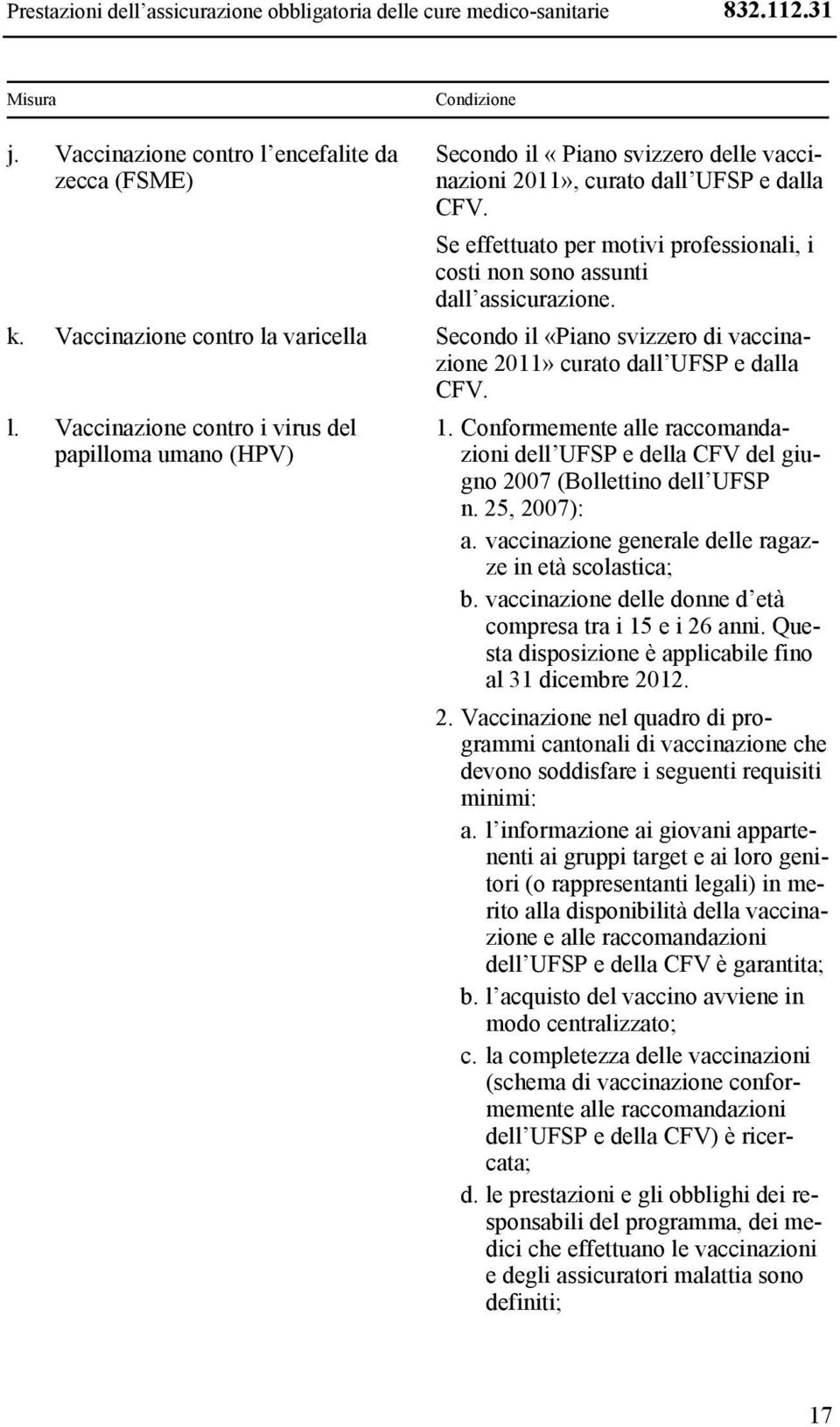 Prestazioni dell assicurazione obbligatoria delle cure medico-sanitarie 832.112.31

| Misura | Condizione |
|---|---|
| j. Vaccinazione contro l encefalite da zecca (FSME) | Secondo il « Piano svizzero delle vaccinazioni 2011», curato dall UFSP e dalla CFV. Se effettuato per motivi professionali, i costi non sono assunti dall assicurazione. |
| k. Vaccinazione contro la varicella | Secondo il «Piano svizzero di vaccinazione 2011» curato dall UFSP e dalla CFV. |
| l. Vaccinazione contro i virus del papilloma umano (HPV) | 1. Conformemente alle raccomandazioni dell UFSP e della CFV del giugno 2007 (Bollettino dell UFSP n. 25, 2007): a. vaccinazione generale delle ragazze in età scolastica; b. vaccinazione delle donne d età compresa tra i 15 e i 26 anni. Questa disposizione è applicabile fino al 31 dicembre 2012. 2. Vaccinazione nel quadro di programmi cantonali di vaccinazione che devono soddisfare i seguenti requisiti minimi: a. l informazione ai giovani appartenenti ai gruppi target e ai loro genitori (o rappresentanti legali) in merito alla disponibilità della vaccinazione e alle raccomandazioni dell UFSP e della CFV è garantita; b. l acquisto del vaccino avviene in modo centralizzato; c. la completezza delle vaccinazioni (schema di vaccinazione conformemente alle raccomandazioni dell UFSP e della CFV) è ricercata; d. le prestazioni e gli obblighi dei responsabili del programma, dei medici che effettuano le vaccinazioni e degli assicuratori malattia sono definiti; |

17